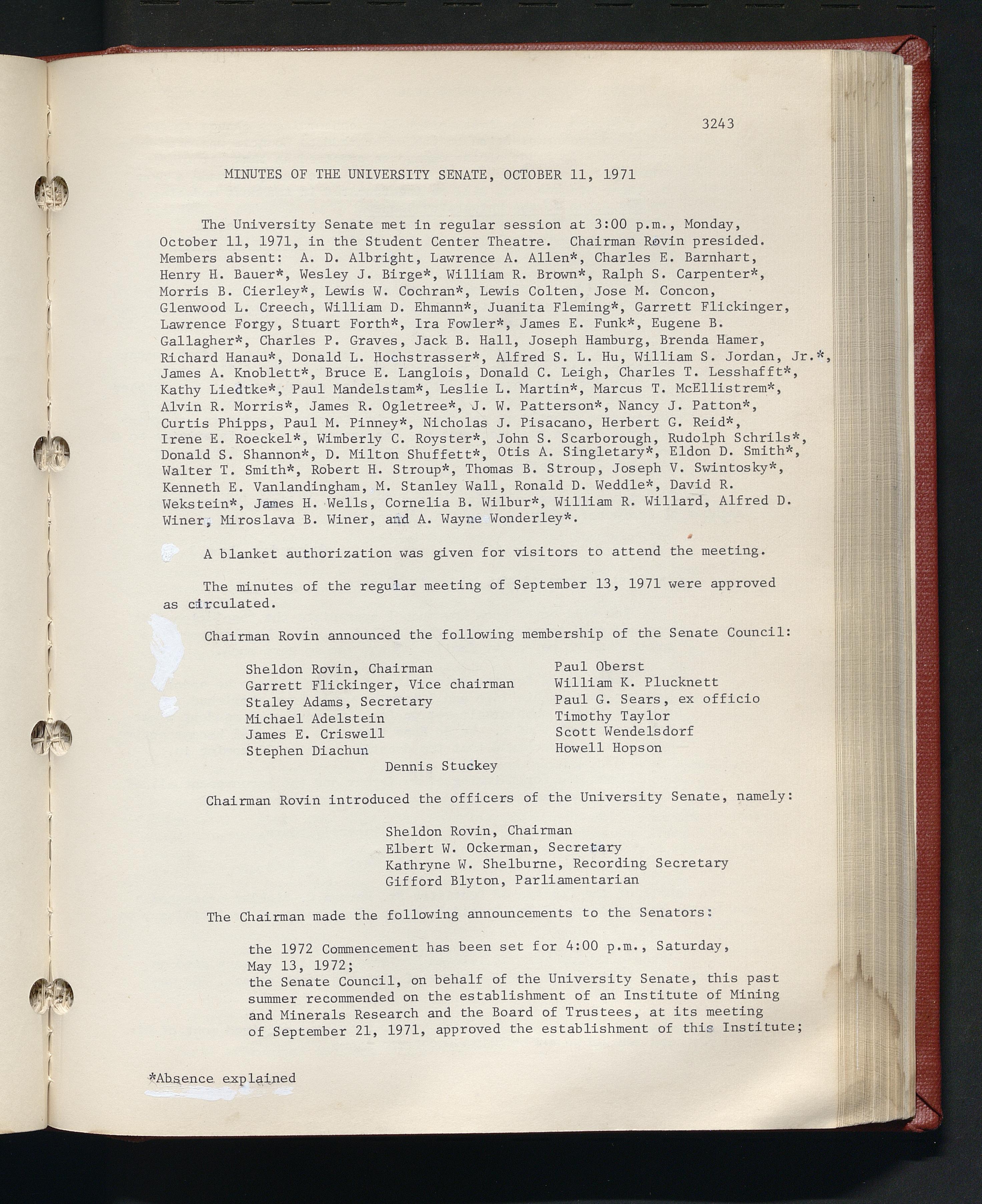 3243

MINUTES OF THE UNIVERSITY SENATE, OCTOBER 11, 1971

The University Senate met in regular session at 3:00 p.m., Monday, October 11, 1971, in the Student Center Theatre. Chairman Rovin presided. Members absent: A. D. Albright, Lawrence A. Allen*, Charles E. Barnhart, Henry H. Bauer*, Wesley J. Birge*, William R. Brown*, Ralph S. Carpenter*, Morris B. Cierley*, Lewis W. Cochran*, Lewis Colten, Jose M. Concon, Glenwood L. Creech, William D. Ehmann*, Juanita Fleming*, Garrett Flickinger, Lawrence Forgy, Stuart Forth*, Ira Fowler*, James E. Funk*, Eugene B. Gallagher*, Charles P. Graves, Jack B. Hall, Joseph Hamburg, Brenda Hamer, Richard Hanau*, Donald L. Hochstrasser*, Alfred S. L. Hu, William S. Jordan, Jr.*, James A. Knoblett*, Bruce E. Langlois, Donald C. Leigh, Charles T. Lesshafft*, Kathy Liedtke*, Paul Mandelstam*, Leslie L. Martin*, Marcus T. McEllistrem*, Alvin R. Morris*, James R. Ogletree*, J. W. Patterson*, Nancy J. Patton*, Curtis Phipps, Paul M. Pinney*, Nicholas J. Pisacano, Herbert G. Reid*, Irene E. Roeckel*, Wimberly C. Royster*, John S. Scarborough, Rudolph Schrils*, Donald S. Shannon*, D. Milton Shuffett*, Otis A. Singletary*, Eldon D. Smith*, Walter T. Smith*, Robert H. Stroup*, Thomas B. Stroup, Joseph V. Swintosky*, Kenneth E. Vanlandingham, M. Stanley Wall, Ronald D. Weddle*, David R. Wekstein*, James H. Wells, Cornelia B. Wilbur*, William R. Willard, Alfred D. Winer, Miroslava B. Winer, and A. Wayne Wonderley*.

A blanket authorization was given for visitors to attend the meeting.

The minutes of the regular meeting of September 13, 1971 were approved as circulated.

Chairman Rovin announced the following membership of the Senate Council:

Sheldon Rovin, Chairman
Garrett Flickinger, Vice chairman
Staley Adams, Secretary
Michael Adelstein
James E. Criswell
Stephen Diachun

Paul Oberst
William K. Plucknett
Paul G. Sears, ex officio
Timothy Taylor
Scott Wendelsdorf
Howell Hopson

Dennis Stuckey

Chairman Rovin introduced the officers of the University Senate, namely:

Sheldon Rovin, Chairman
Elbert W. Ockerman, Secretary
Kathryne W. Shelburne, Recording Secretary
Gifford Blyton, Parliamentarian

The Chairman made the following announcements to the Senators:

the 1972 Commencement has been set for 4:00 p.m., Saturday, May 13, 1972;
the Senate Council, on behalf of the University Senate, this past summer recommended on the establishment of an Institute of Mining and Minerals Research and the Board of Trustees, at its meeting of September 21, 1971, approved the establishment of this Institute;

*Absence explained